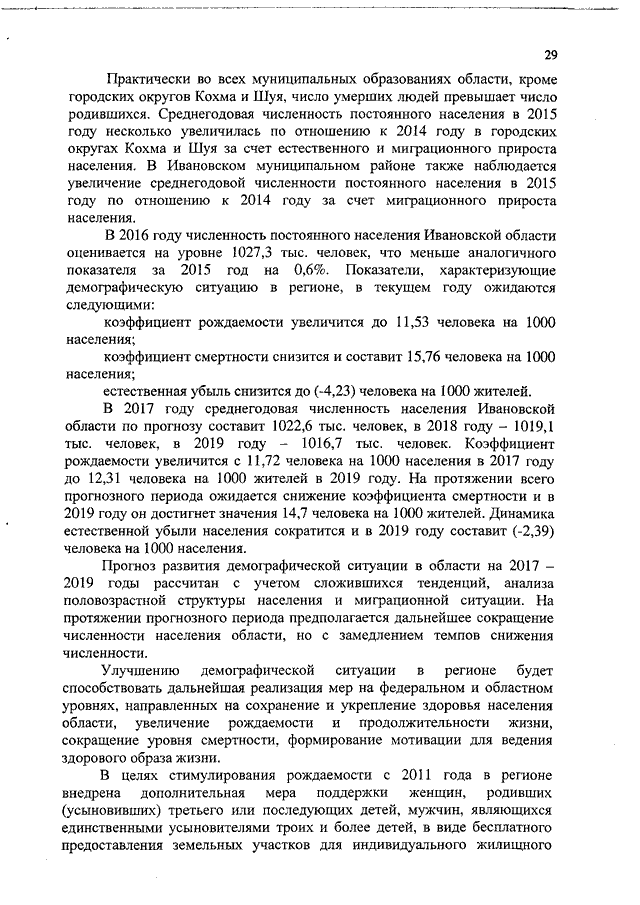 29

Практически во всех муниципальных образованиях области, кроме городских округов Кохма и Шуя, число умерших людей превышает число родившихся. Среднегодовая численность постоянного населения в 2015 году несколько увеличилась по отношению к 2014 году в городских округах Кохма и Шуя за счет естественного и миграционного прироста населения. В Ивановском муниципальном районе также наблюдается увеличение среднегодовой численности постоянного населения в 2015 году по отношению к 2014 году за счет миграционного прироста населения.

В 2016 году численность постоянного населения Ивановской области оценивается на уровне 1027,3 тыс. человек, что меньше аналогичного показателя за 2015 год на 0,6%. Показатели, характеризующие демографическую ситуацию в регионе, в текущем году ожидаются следующими:

коэффициент рождаемости увеличится до 11,53 человека на 1000 населения;

коэффициент смертности снизится и составит 15,76 человека на 1000 населения;

естественная убыль снизится до (-4,23) человека на 1000 жителей.

В 2017 году среднегодовая численность населения Ивановской области по прогнозу составит 1022,6 тыс. человек, в 2018 году – 1019,1 тыс. человек, в 2019 году – 1016,7 тыс. человек. Коэффициент рождаемости увеличится с 11,72 человека на 1000 населения в 2017 году до 12,31 человека на 1000 жителей в 2019 году. На протяжении всего прогнозного периода ожидается снижение коэффициента смертности и в 2019 году он достигнет значения 14,7 человека на 1000 жителей. Динамика естественной убыли населения сократится и в 2019 году составит (-2,39) человека на 1000 населения.

Прогноз развития демографической ситуации в области на 2017 – 2019 годы рассчитан с учетом сложившихся тенденций, анализа половозрастной структуры населения и миграционной ситуации. На протяжении прогнозного периода предполагается дальнейшее сокращение численности населения области, но с замедлением темпов снижения численности.

Улучшению демографической ситуации в регионе будет способствовать дальнейшая реализация мер на федеральном и областном уровнях, направленных на сохранение и укрепление здоровья населения области, увеличение рождаемости и продолжительности жизни, сокращение уровня смертности, формирование мотивации для ведения здорового образа жизни.

В целях стимулирования рождаемости с 2011 года в регионе внедрена дополнительная мера поддержки женщин, родивших (усыновивших) третьего или последующих детей, мужчин, являющихся единственными усыновителями троих и более детей, в виде бесплатного предоставления земельных участков для индивидуального жилищного